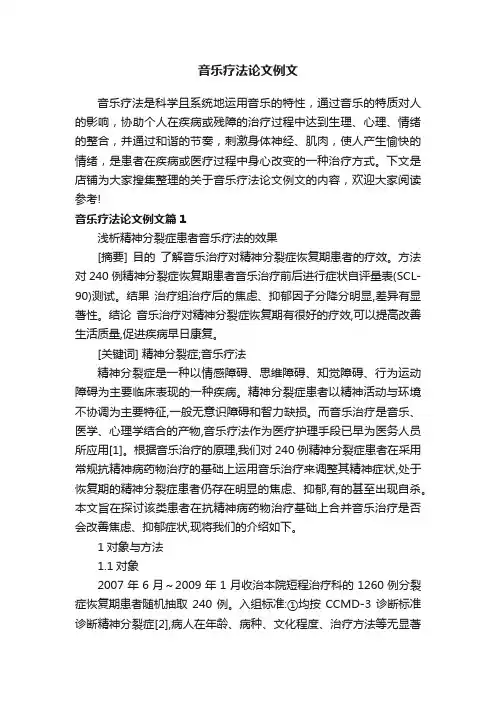 音乐疗法论文例文

音乐疗法是科学且系统地运用音乐的特性，通过音乐的特质对人的影响，协助个人在疾病或残障的治疗过程中达到生理、心理、情绪的整合，并通过和谐的节奏，刺激身体神经、肌肉，使人产生愉快的情绪，是患者在疾病或医疗过程中身心改变的一种治疗方式。下文是店铺为大家搜集整理的关于音乐疗法论文例文的内容，欢迎大家阅读参考!

音乐疗法论文例文篇1

浅析精神分裂症患者音乐疗法的效果

[摘要] 目的 了解音乐治疗对精神分裂症恢复期患者的疗效。方法 对240例精神分裂症恢复期患者音乐治疗前后进行症状自评量表(SCL-90)测试。结果 治疗组治疗后的焦虑、抑郁因子分降分明显,差异有显著性。结论 音乐治疗对精神分裂症恢复期有很好的疗效,可以提高改善生活质量,促进疾病早日康复。

[关键词] 精神分裂症;音乐疗法

精神分裂症是一种以情感障碍、思维障碍、知觉障碍、行为运动障碍为主要临床表现的一种疾病。精神分裂症患者以精神活动与环境不协调为主要特征,一般无意识障碍和智力缺损。而音乐治疗是音乐、医学、心理学结合的产物,音乐疗法作为医疗护理手段已早为医务人员所应用[1]。根据音乐治疗的原理,我们对240例精神分裂症患者在采用常规抗精神病药物治疗的基础上运用音乐治疗来调整其精神症状,处于恢复期的精神分裂症患者仍存在明显的焦虑、抑郁,有的甚至出现自杀。本文旨在探讨该类患者在抗精神病药物治疗基础上合并音乐治疗是否会改善焦虑、抑郁症状,现将我们的介绍如下。

1 对象与方法

1.1 对象

2007年6月～2009年1月收治本院短程治疗科的1260例分裂症恢复期患者随机抽取240例。入组标准:①均按CCMD-3诊断标准诊断精神分裂症[2],病人在年龄、病种、文化程度、治疗方法等无显著